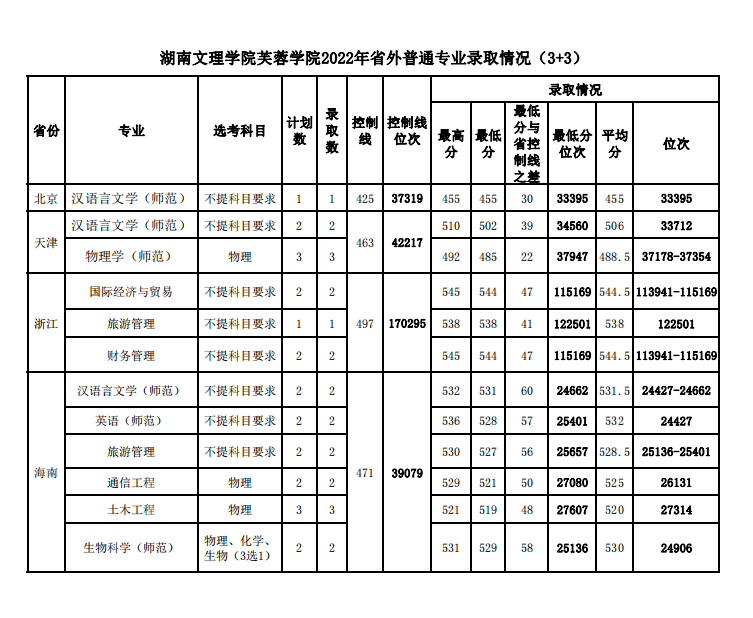 湖南文理学院芙蓉学院2022年省外普通专业录取情况（3+3）

| 省份 | 专业 | 选考科目 | 计划数 | 录取数 | 控制线 | 控制线位次 | 录取情况 |  |  |  |  |  |
|---|---|---|---|---|---|---|---|---|---|---|---|---|
|  |  |  |  |  |  |  | 最高分 | 最低分 | 最低分与省控制线之差 | 最低分位次 | 平均分 | 位次 |
| 北京 | 汉语言文学（师范） | 不提科目要求 | 1 | 1 | 425 | 37319 | 455 | 455 | 30 | 33395 | 455 | 33395 |
| 天津 | 汉语言文学（师范） | 不提科目要求 | 2 | 2 | 463 | 42217 | 510 | 502 | 39 | 34560 | 506 | 33712 |
|  | 物理学（师范） | 物理 | 3 | 3 |  |  | 492 | 485 | 22 | 37947 | 488.5 | 37178-37354 |
| 浙江 | 国际经济与贸易 | 不提科目要求 | 2 | 2 | 497 | 170295 | 545 | 544 | 47 | 115169 | 544.5 | 113941-115169 |
|  | 旅游管理 | 不提科目要求 | 1 | 1 |  |  | 538 | 538 | 41 | 122501 | 538 | 122501 |
|  | 财务管理 | 不提科目要求 | 2 | 2 |  |  | 545 | 544 | 47 | 115169 | 544.5 | 113941-115169 |
| 海南 | 汉语言文学（师范） | 不提科目要求 | 2 | 2 | 471 | 39079 | 532 | 531 | 60 | 24662 | 531.5 | 24427-24662 |
|  | 英语（师范） | 不提科目要求 | 2 | 2 |  |  | 536 | 528 | 57 | 25401 | 532 | 24427 |
|  | 旅游管理 | 不提科目要求 | 2 | 2 |  |  | 530 | 527 | 56 | 25657 | 528.5 | 25136-25401 |
|  | 通信工程 | 物理 | 2 | 2 |  |  | 529 | 521 | 50 | 27080 | 525 | 26131 |
|  | 土木工程 | 物理 | 3 | 3 |  |  | 521 | 519 | 48 | 27607 | 520 | 27314 |
|  | 生物科学（师范） | 物理、化学、生物（3选1） | 2 | 2 |  |  | 531 | 529 | 58 | 25136 | 530 | 24906 |